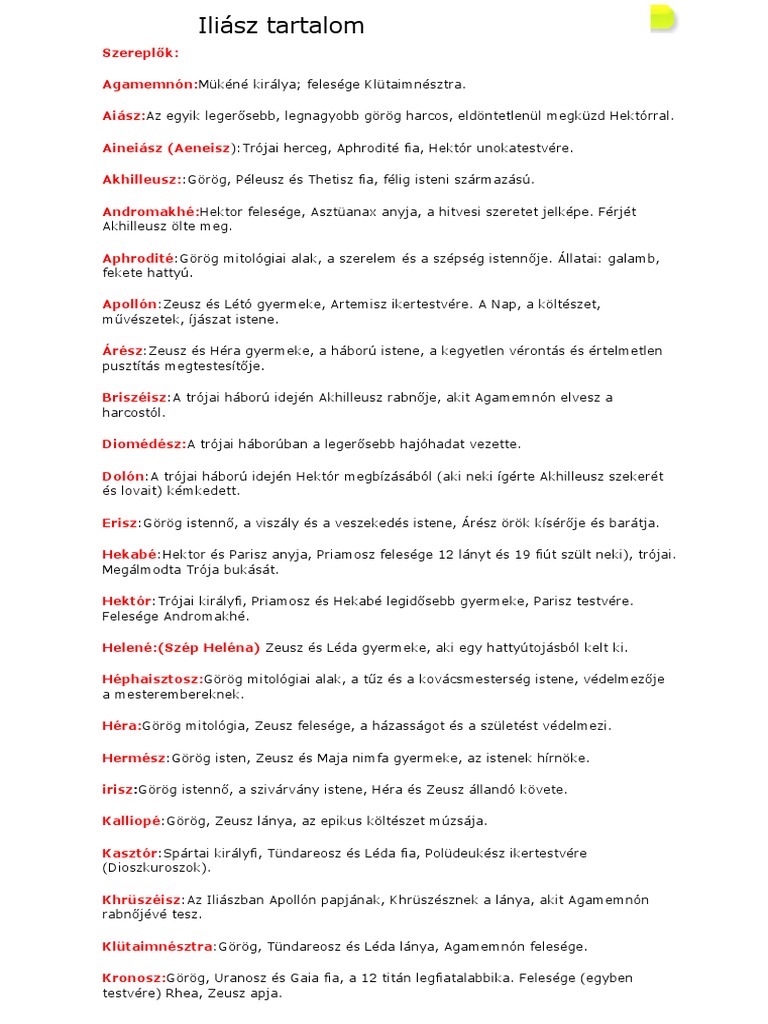 Iliász tartalom

Szereplők:

Agamemnón:Mükéné királya; felesége Klütaimnésztra.

Aiász:Az egyik legerősebb, legnagyobb görög harcos, eldöntetlenül megküzd Hektórral.

Aineiász (Aeneisz):Trójai herceg, Aphrodité fia, Hektór unokatestvére.

Akhilleusz::Görög, Péleusz és Thetisz fia, félig isteni származású.

Andromakhé:Hektor felesége, Asztüanax anyja, a hitvesi szeretet jelképe. Férjét Akhilleusz ölte meg.

Aphrodité:Görög mitológiai alak, a szerelem és a szépség istennője. Állatai: galamb, fekete hattyú.

Apollón:Zeusz és Létó gyermeke, Artemisz ikertestvére. A Nap, a költészet, művészetek, íjászat istene.

Árész:Zeusz és Héra gyermeke, a háború istene, a kegyetlen vérontás és értelmetlen pusztítás megtestesítője.

Briszéisz:A trójai háború idején Akhilleusz rabnője, akit Agamemnón elvesz a harcostól.

Diomédész:A trójai háborúban a legerősebb hajóhadat vezette.

Dolón:A trójai háború idején Hektór megbízásából (aki neki ígérte Akhilleusz szekerét és lovait) kémkedett.

Erisz:Görög istennő, a viszály és a veszekedés istene, Árész örök kísérője és barátja.

Hekabé:Hektor és Parisz anyja, Priamosz felesége 12 lányt és 19 fiút szült neki), trójai. Megálmodta Trója bukását.

Hektór:Trójai királyfi, Priamosz és Hekabé legidősebb gyermeke, Parisz testvére. Felesége Andromakhé.

Helené:(Szép Heléna) Zeusz és Léda gyermeke, aki egy hattyútojásból kelt ki.

Héphaisztosz:Görög mitológiai alak, a tűz és a kovácsmesterség istene, védelmezője a mesterembereknek.

Héra:Görög mitológia, Zeusz felesége, a házasságot és a születést védelmezi.

Hermész:Görög isten, Zeusz és Maja nimfa gyermeke, az istenek hírnöke.

irisz:Görög istennő, a szivárvány istene, Héra és Zeusz állandó követe.

Kalliopé:Görög, Zeusz lánya, az epikus költészet múzsája.

Kasztór:Spártai királyfi, Tündareosz és Léda fia, Polüdeukész ikertestvére (Dioszkuroszok).

Khrüszéisz:Az Iliászban Apollón papjának, Khrüszésznek a lánya, akit Agamemnón rabnőjévé tesz.

Klütaimnésztra:Görög, Tündareosz és Léda lánya, Agamemnón felesége.

Kronosz:Görög, Uranosz és Gaia fia, a 12 titán legfiatalabbika. Felesége (egyben testvére) Rhea, Zeusz apja.